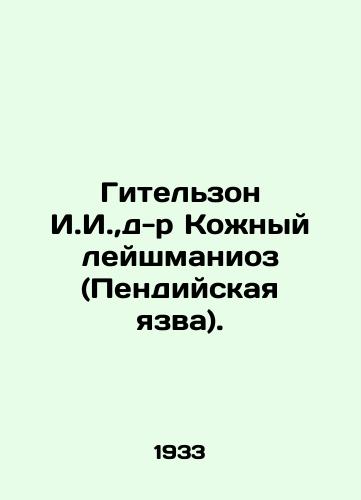 Гительзон И.И.,д-р Кожный лейшманиоз (Пендийская язва).

1933